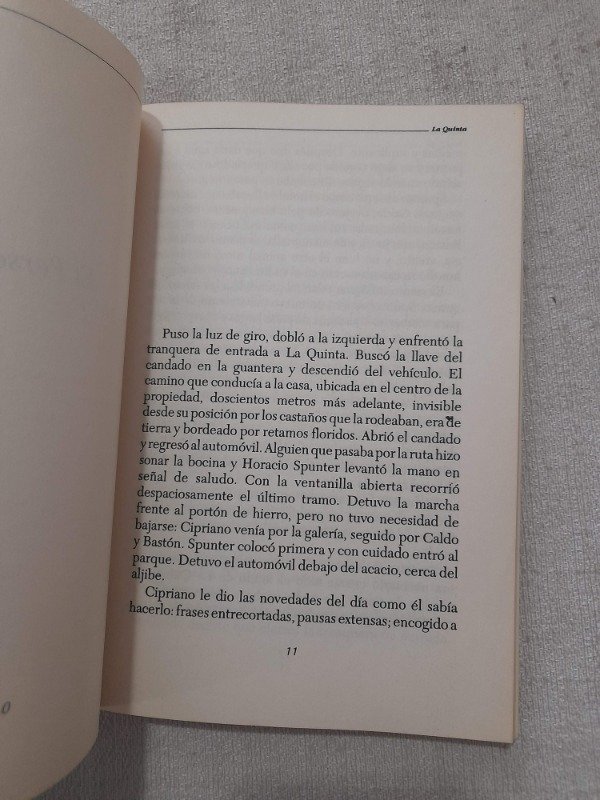 La Quinta

Puso la luz de giro, dobló a la izquierda y enfrentó la tranquera de entrada a La Quinta. Buscó la llave del candado en la guantera y descendió del vehículo. El camino que conducía a la casa, ubicada en el centro de la propiedad, doscientos metros más adelante, invisible desde su posición por los castaños que la rodeaban, era de tierra y bordeado por retamos floridos. Abrió el candado y regresó al automóvil. Alguien que pasaba por la ruta hizo sonar la bocina y Horacio Spunter levantó la mano en señal de saludo. Con la ventanilla abierta recorrió despaciosamente el último tramo. Detuvo la marcha frente al portón de hierro, pero no tuvo necesidad de bajarse: Cipriano venía por la galería, seguido por Caldo y Bastón. Spunter colocó primera y con cuidado entró al parque. Detuvo el automóvil debajo del acacio, cerca del aljibe.

Cipriano le dio las novedades del día como él sabía hacerlo: frases entrecortadas, pausas extensas; encogido a

11